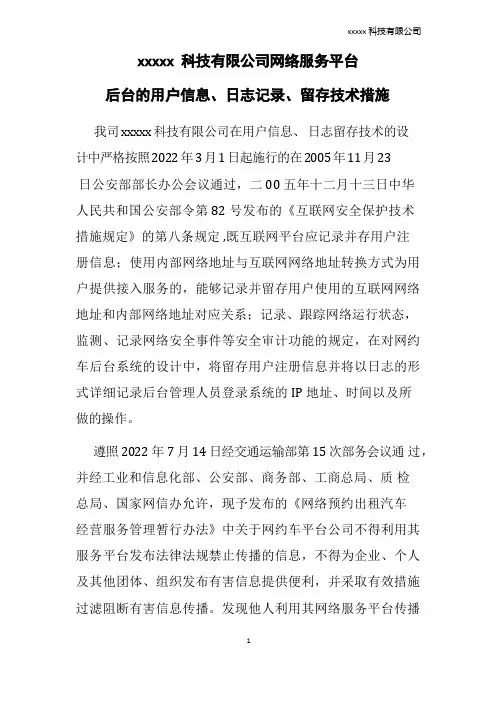 xxxxx 科技有限公司

xxxxx 科技有限公司网络服务平台

后台的用户信息、日志记录、留存技术措施

我司xxxxx科技有限公司在用户信息、日志留存技术的设计中严格按照2022年3月1日起施行的在2005年11月23日公安部部长办公会议通过，二00五年十二月十三日中华人民共和国公安部令第82号发布的《互联网安全保护技术措施规定》的第八条规定,既互联网平台应记录并存用户注册信息；使用内部网络地址与互联网网络地址转换方式为用户提供接入服务的，能够记录并留存用户使用的互联网网络地址和内部网络地址对应关系；记录、跟踪网络运行状态，监测、记录网络安全事件等安全审计功能的规定，在对网约车后台系统的设计中，将留存用户注册信息并将以日志的形式详细记录后台管理人员登录系统的IP地址、时间以及所做的操作。

遵照2022年7月14日经交通运输部第15次部务会议通过，并经工业和信息化部、公安部、商务部、工商总局、质检总局、国家网信办允许，现予发布的《网络预约出租汽车经营服务管理暂行办法》中关于网约车平台公司不得利用其服务平台发布法律法规禁止传播的信息，不得为企业、个人及其他团体、组织发布有害信息提供便利，并采取有效措施过滤阻断有害信息传播。发现他人利用其网络服务平台传播

1